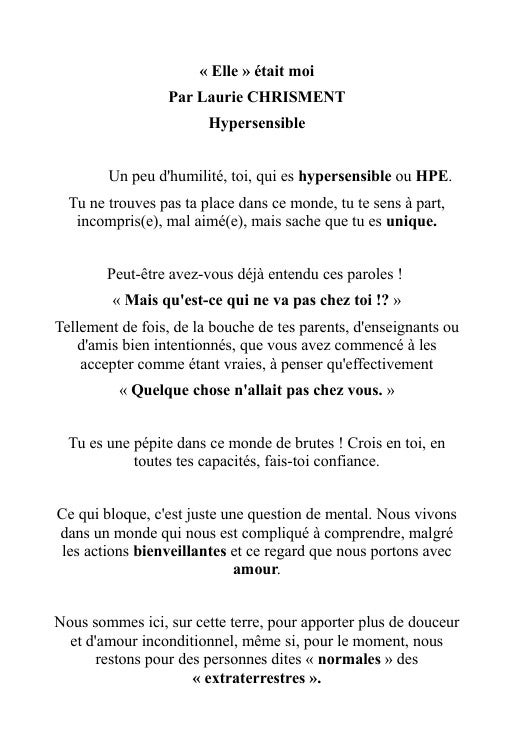 « Elle » était moi
Par Laurie CHRISMENT
Hypersensible

Un peu d'humilité, toi, qui es hypersensible ou HPE.

Tu ne trouves pas ta place dans ce monde, tu te sens à part, incompris(e), mal aimé(e), mais sache que tu es unique.

Peut-être avez-vous déjà entendu ces paroles !

« Mais qu'est-ce qui ne va pas chez toi !? »

Tellement de fois, de la bouche de tes parents, d'enseignants ou d'amis bien intentionnés, que vous avez commencé à les accepter comme étant vraies, à penser qu'effectivement

« Quelque chose n'allait pas chez vous. »

Tu es une pépite dans ce monde de brutes ! Crois en toi, en toutes tes capacités, fais-toi confiance.

Ce qui bloque, c'est juste une question de mental. Nous vivons dans un monde qui nous est compliqué à comprendre, malgré les actions bienveillantes et ce regard que nous portons avec amour.

Nous sommes ici, sur cette terre, pour apporter plus de douceur et d'amour inconditionnel, même si, pour le moment, nous restons pour des personnes dites « normales » des « extraterrestres ».